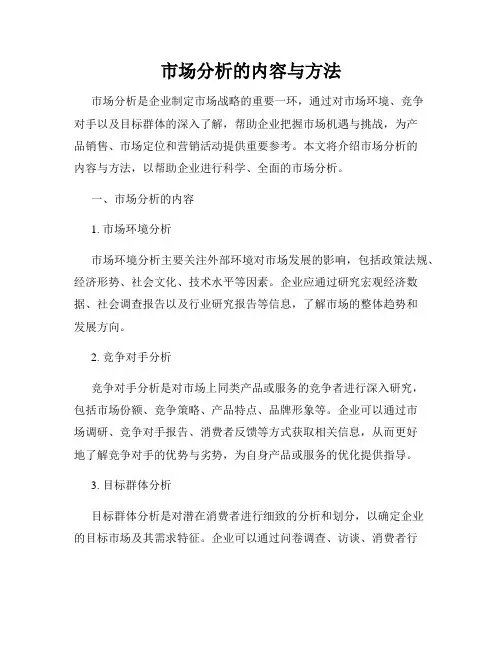 市场分析的内容与方法

市场分析是企业制定市场战略的重要一环，通过对市场环境、竞争对手以及目标群体的深入了解，帮助企业把握市场机遇与挑战，为产品销售、市场定位和营销活动提供重要参考。本文将介绍市场分析的内容与方法，以帮助企业进行科学、全面的市场分析。

一、市场分析的内容

1. 市场环境分析

市场环境分析主要关注外部环境对市场发展的影响，包括政策法规、经济形势、社会文化、技术水平等因素。企业应通过研究宏观经济数据、社会调查报告以及行业研究报告等信息，了解市场的整体趋势和发展方向。

2. 竞争对手分析

竞争对手分析是对市场上同类产品或服务的竞争者进行深入研究，包括市场份额、竞争策略、产品特点、品牌形象等。企业可以通过市场调研、竞争对手报告、消费者反馈等方式获取相关信息，从而更好地了解竞争对手的优势与劣势，为自身产品或服务的优化提供指导。

3. 目标群体分析

目标群体分析是对潜在消费者进行细致的分析和划分，以确定企业的目标市场及其需求特征。企业可以通过问卷调查、访谈、消费者行